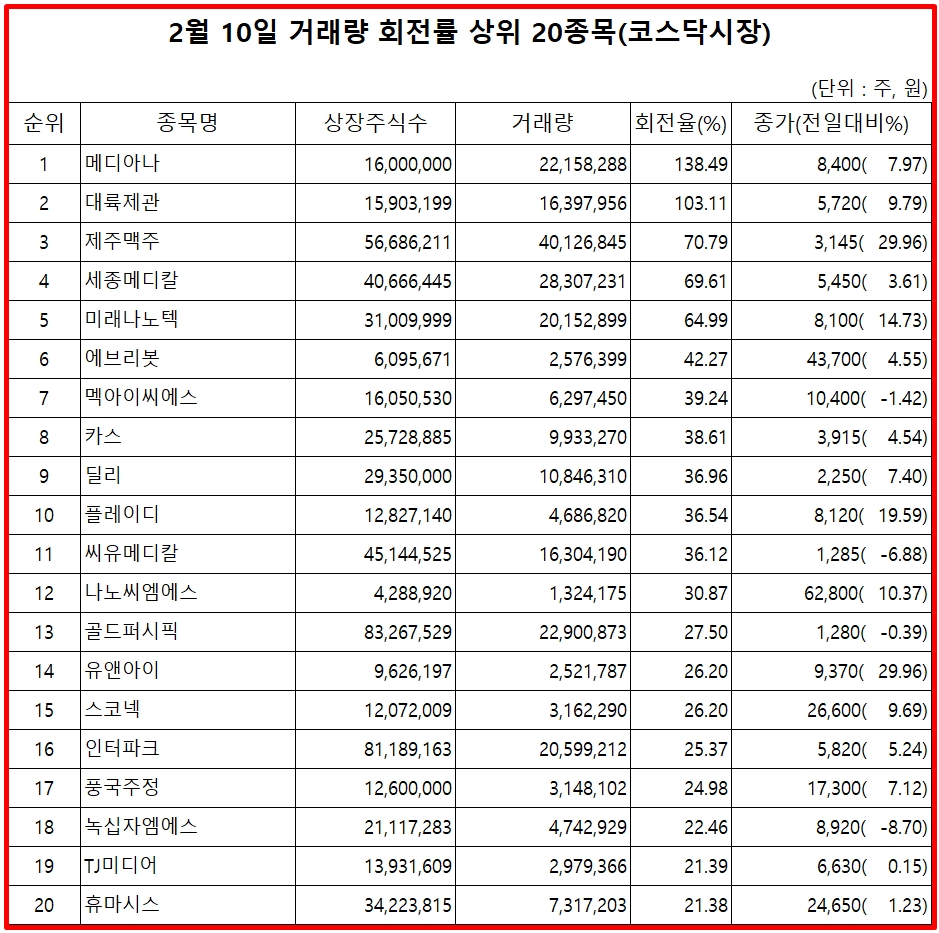 2월 10일 거래량 회전률 상위 20종목(코스닥시장)

(단위 : 주, 원)

| 순위 | 종목명 | 상장주식수 | 거래량 | 회전율(%) | 종가(전일대비%) |
|---|---|---|---|---|---|
| 1 | 메디아나 | 16,000,000 | 22,158,288 | 138.49 | 8,400( 7.97) |
| 2 | 대륙제관 | 15,903,199 | 16,397,956 | 103.11 | 5,720( 9.79) |
| 3 | 제주맥주 | 56,686,211 | 40,126,845 | 70.79 | 3,145( 29.96) |
| 4 | 세종메디칼 | 40,666,445 | 28,307,231 | 69.61 | 5,450( 3.61) |
| 5 | 미래나노텍 | 31,009,999 | 20,152,899 | 64.99 | 8,100( 14.73) |
| 6 | 에브리봇 | 6,095,671 | 2,576,399 | 42.27 | 43,700( 4.55) |
| 7 | 멕아이씨에스 | 16,050,530 | 6,297,450 | 39.24 | 10,400( -1.42) |
| 8 | 카스 | 25,728,885 | 9,933,270 | 38.61 | 3,915( 4.54) |
| 9 | 딜리 | 29,350,000 | 10,846,310 | 36.96 | 2,250( 7.40) |
| 10 | 플레이디 | 12,827,140 | 4,686,820 | 36.54 | 8,120( 19.59) |
| 11 | 씨유메디칼 | 45,144,525 | 16,304,190 | 36.12 | 1,285( -6.88) |
| 12 | 나노씨엠에스 | 4,288,920 | 1,324,175 | 30.87 | 62,800( 10.37) |
| 13 | 골드퍼시픽 | 83,267,529 | 22,900,873 | 27.50 | 1,280( -0.39) |
| 14 | 유앤아이 | 9,626,197 | 2,521,787 | 26.20 | 9,370( 29.96) |
| 15 | 스코넥 | 12,072,009 | 3,162,290 | 26.20 | 26,600( 9.69) |
| 16 | 인터파크 | 81,189,163 | 20,599,212 | 25.37 | 5,820( 5.24) |
| 17 | 풍국주정 | 12,600,000 | 3,148,102 | 24.98 | 17,300( 7.12) |
| 18 | 녹십자엠에스 | 21,117,283 | 4,742,929 | 22.46 | 8,920( -8.70) |
| 19 | TJ미디어 | 13,931,609 | 2,979,366 | 21.39 | 6,630( 0.15) |
| 20 | 휴마시스 | 34,223,815 | 7,317,203 | 21.38 | 24,650( 1.23) |